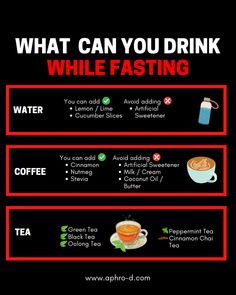 WHAT CAN YOU DRINK
WHILE FASTING

WATER

You can add
• Lemon / Lime
• Cucumber Slices

Avoid adding
• Artificial Sweetener

COFFEE

You can add
• Cinnamon
• Nutmeg
• Stevia

Avoid adding
• Artificial Sweetener
• Milk / Cream
• Coconut Oil / Butter

TEA

Green Tea
Black Tea
Oolong Tea

Peppermint Tea
Cinnamon Chai Tea

www.aphro-d.com